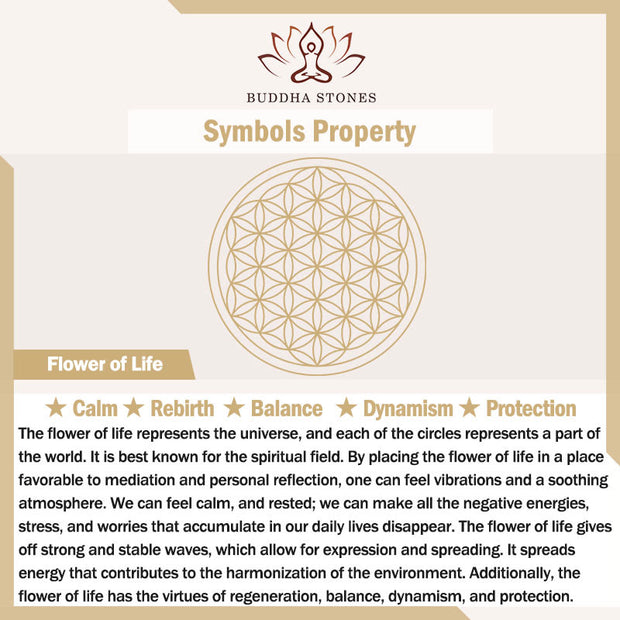 BUDDHA STONES

Symbols Property

Flower of Life

★ Calm ★ Rebirth ★ Balance ★ Dynamism ★ Protection

The flower of life represents the universe, and each of the circles represents a part of the world. It is best known for the spiritual field. By placing the flower of life in a place favorable to mediation and personal reflection, one can feel vibrations and a soothing atmosphere. We can feel calm, and rested; we can make all the negative energies, stress, and worries that accumulate in our daily lives disappear. The flower of life gives off strong and stable waves, which allow for expression and spreading. It spreads energy that contributes to the harmonization of the environment. Additionally, the flower of life has the virtues of regeneration, balance, dynamism, and protection.